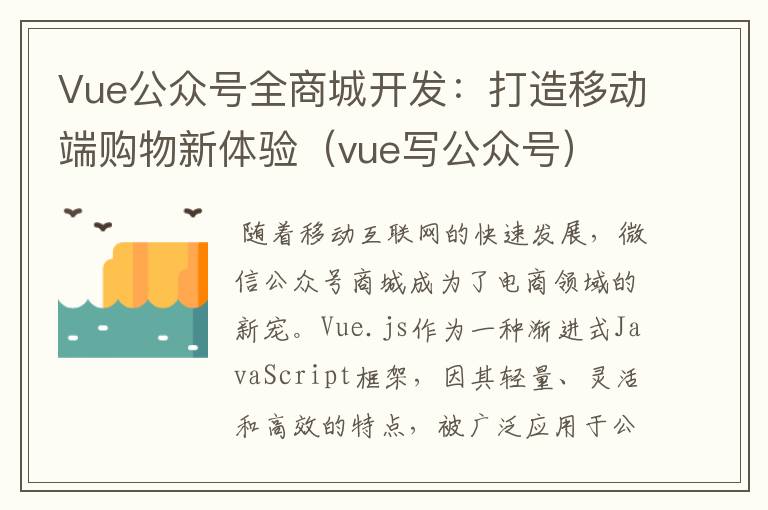 Vue公众号全商城开发：打造移动端购物新体验（vue写公众号）

随着移动互联网的快速发展，微信公众号商城成为了电商领域的新宠。Vue.js作为一种渐进式JavaScript框架，因其轻量、灵活和高效的特点，被广泛应用于公